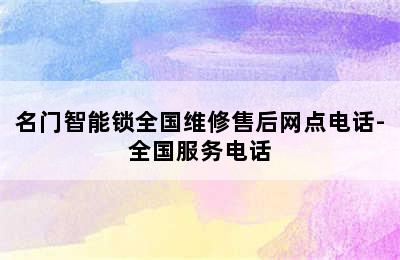 名门智能锁全国维修售后网点电话-全国服务电话